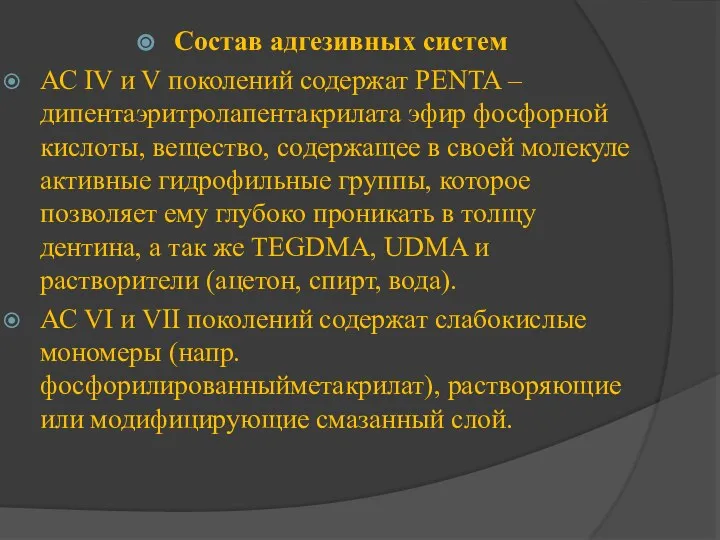 Состав адгезивных систем

АС IV и V поколений содержат PENTA – дипентаэритролапентакрилата эфир фосфорной кислоты, вещество, содержащее в своей молекуле активные гидрофильные группы, которое позволяет ему глубоко проникать в толщу дентина, а так же TEGDMA, UDMA и растворители (ацетон, спирт, вода).

АС VI и VII поколений содержат слабокислые мономеры (напр. фосфорилированныйметакрилат), растворяющие или модифицирующие смазанный слой.